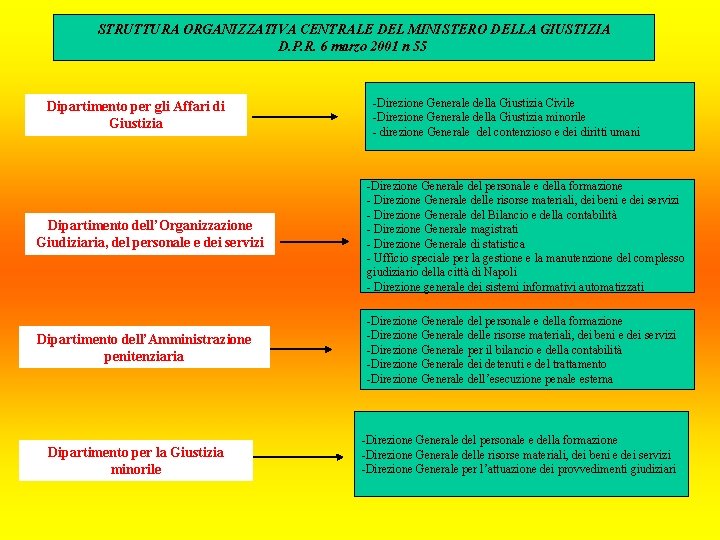 STRUTTURA ORGANIZZATIVA CENTRALE DEL MINISTERO DELLA GIUSTIZIA
D.P.R. 6 marzo 2001 n 55

Dipartimento per gli Affari di Giustizia

-Direzione Generale della Giustizia Civile
-Direzione Generale della Giustizia minorile
- direzione Generale del contenzioso e dei diritti umani

Dipartimento dell'Organizzazione Giudiziaria, del personale e dei servizi

-Direzione Generale del personale e della formazione
- Direzione Generale delle risorse materiali, dei beni e dei servizi
- Direzione Generale del Bilancio e della contabilità
- Direzione Generale magistrati
- Direzione Generale di statistica
- Ufficio speciale per la gestione e la manutenzione del complesso giudiziario della città di Napoli
- Direzione generale dei sistemi informativi automatizzati

Dipartimento dell'Amministrazione penitenziaria

-Direzione Generale del personale e della formazione
-Direzione Generale delle risorse materiali, dei beni e dei servizi
-Direzione Generale per il bilancio e della contabilità
-Direzione Generale dei detenuti e del trattamento
-Direzione Generale dell'esecuzione penale esterna

Dipartimento per la Giustizia minorile

-Direzione Generale del personale e della formazione
-Direzione Generale delle risorse materiali, dei beni e dei servizi
-Direzione Generale per l'attuazione dei provvedimenti giudiziari